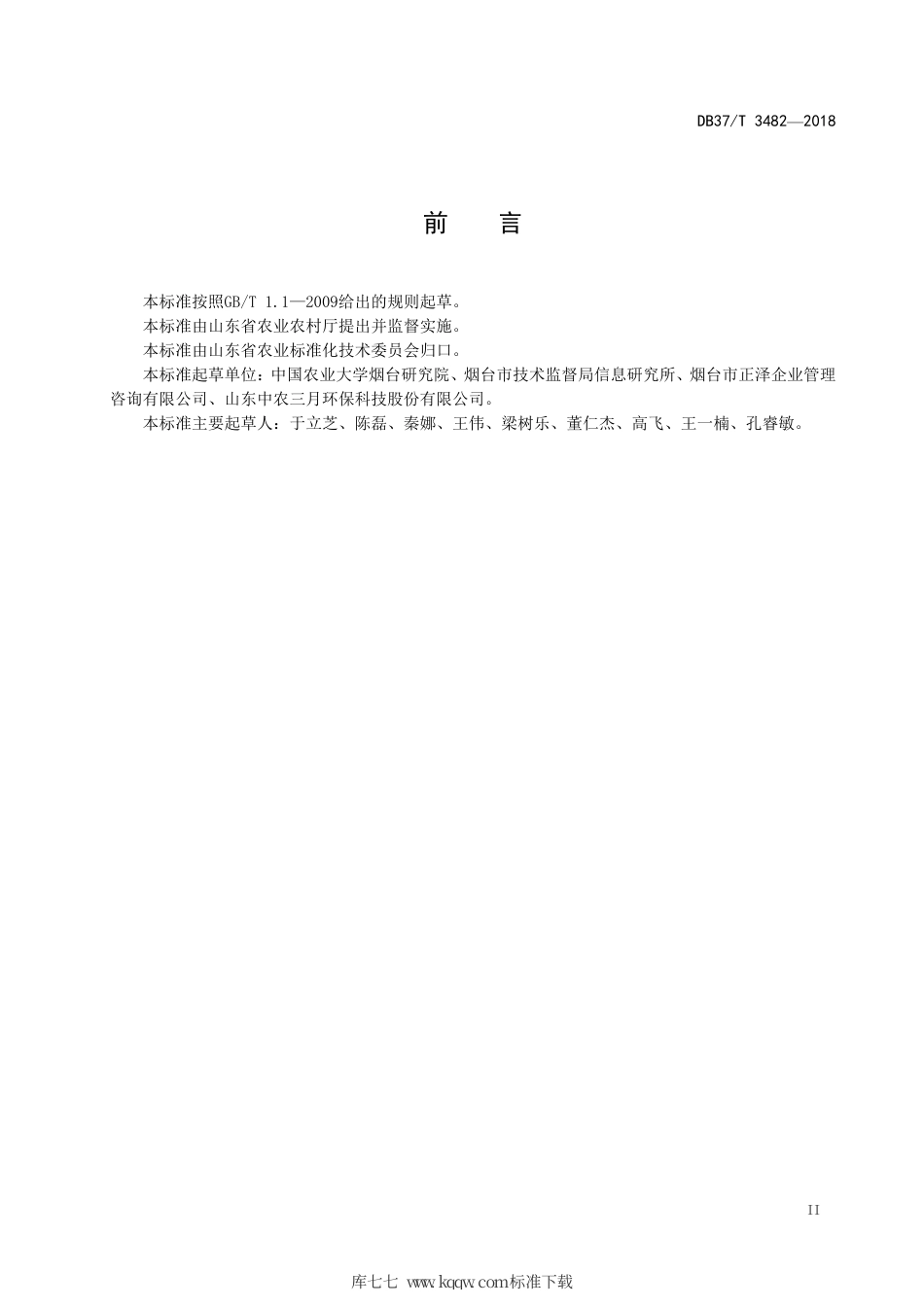 DB37/T 3482—2018

前　言

本标准按照GB/T 1.1—2009给出的规则起草。

本标准由山东省农业农村厅提出并监督实施。

本标准由山东省农业标准化技术委员会归口。

本标准起草单位：中国农业大学烟台研究院、烟台市技术监督局信息研究所、烟台市正泽企业管理咨询有限公司、山东中农三月环保科技股份有限公司。

本标准主要起草人：于立芝、陈磊、秦娜、王伟、梁树乐、董仁杰、高飞、王一楠、孔睿敏。

II

库七七 www.kqqw.com标准下载